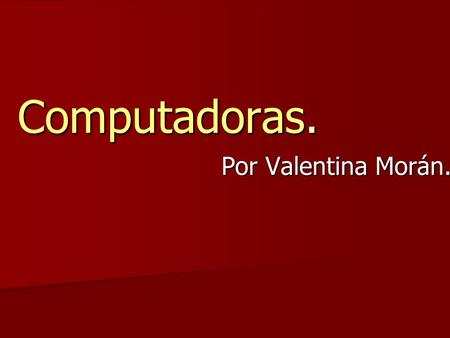 Computadoras.

Por Valentina Morán.